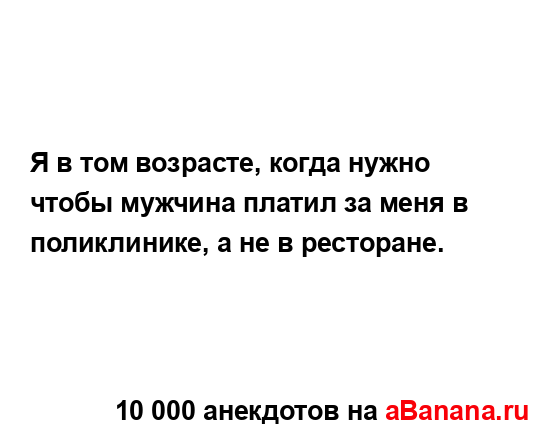 Я в том возрасте, когда нужно чтобы мужчина платил за меня в поликлинике, а не в ресторане.

10 000 анекдотов на aBanana.ru